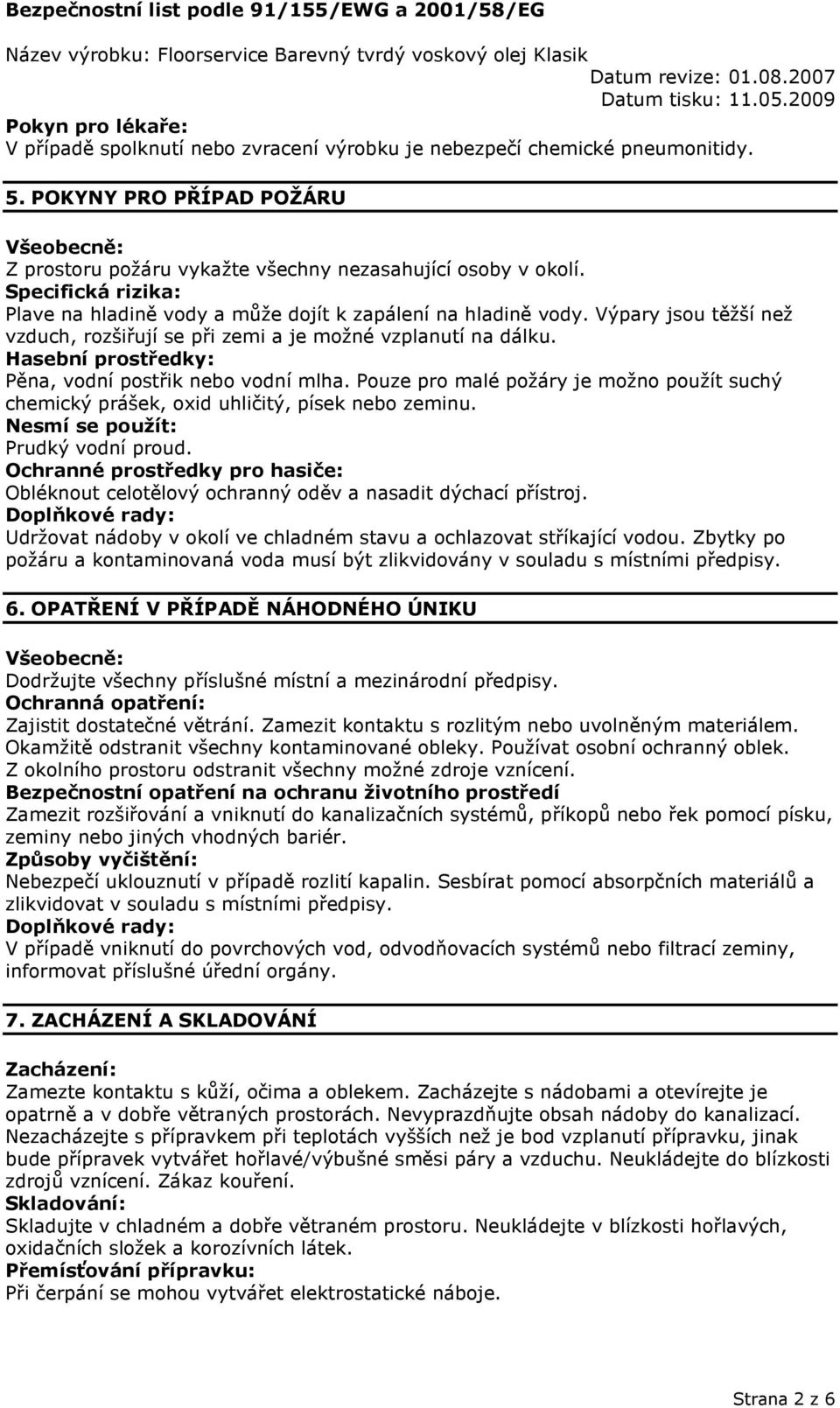 Bezpečnostní list podle 91/155/EWG a 2001/58/EG

Název výrobku: Floorservice Barevný tvrdý voskový olej Klasik

Datum revize: 01.08.2007
Datum tisku: 11.05.2009

Pokyn pro lékaře:
V případě spolknutí nebo zvracení výrobku je nebezpečí chemické pneumonitidy.

5. POKYNY PRO PŘÍPAD POŽÁRU

Všeobecně:
Z prostoru požáru vykažte všechny nezasahující osoby v okolí.
Specifická rizika:
Plave na hladině vody a může dojít k zapálení na hladině vody. Výpary jsou těžší než vzduch, rozšiřují se při zemi a je možné vzplanutí na dálku.
Hasební prostředky:
Pěna, vodní postřik nebo vodní mlha. Pouze pro malé požáry je možno použít suchý chemický prášek, oxid uhličitý, písek nebo zeminu.
Nesmí se použít:
Prudký vodní proud.
Ochranné prostředky pro hasiče:
Obléknout celotělový ochranný oděv a nasadit dýchací přístroj.
Doplňkové rady:
Udržovat nádoby v okolí ve chladném stavu a ochlazovat stříkající vodou. Zbytky po požáru a kontaminovaná voda musí být zlikvidovány v souladu s místními předpisy.

6. OPATŘENÍ V PŘÍPADĚ NÁHODNÉHO ÚNIKU

Všeobecně:
Dodržujte všechny příslušné místní a mezinárodní předpisy.
Ochranná opatření:
Zajistit dostatečné větrání. Zamezit kontaktu s rozlitým nebo uvolněným materiálem. Okamžitě odstranit všechny kontaminované obleky. Používat osobní ochranný oblek. Z okolního prostoru odstranit všechny možné zdroje vznícení.
Bezpečnostní opatření na ochranu životního prostředí
Zamezit rozšiřování a vniknutí do kanalizačních systémů, příkopů nebo řek pomocí písku, zeminy nebo jiných vhodných bariér.
Způsoby vyčištění:
Nebezpečí uklouznutí v případě rozlití kapalin. Sesbírat pomocí absorpčních materiálů a zlikvidovat v souladu s místními předpisy.
Doplňkové rady:
V případě vniknutí do povrchových vod, odvodňovacích systémů nebo filtrací zeminy, informovat příslušné úřední orgány.

7. ZACHÁZENÍ A SKLADOVÁNÍ

Zacházení:
Zamezte kontaktu s kůží, očima a oblekem. Zacházejte s nádobami a otevírejte je opatrně a v dobře větraných prostorách. Nevyprazdňujte obsah nádoby do kanalizací. Nezacházejte s přípravkem při teplotách vyšších než je bod vzplanutí přípravku, jinak bude přípravek vytvářet hořlavé/výbušné směsi páry a vzduchu. Neukládejte do blízkosti zdrojů vznícení. Zákaz kouření.
Skladování:
Skladujte v chladném a dobře větraném prostoru. Neukládejte v blízkosti hořlavých, oxidačních složek a korozívních látek.
Přemísťování přípravku:
Při čerpání se mohou vytvářet elektrostatické náboje.

Strana 2 z 6